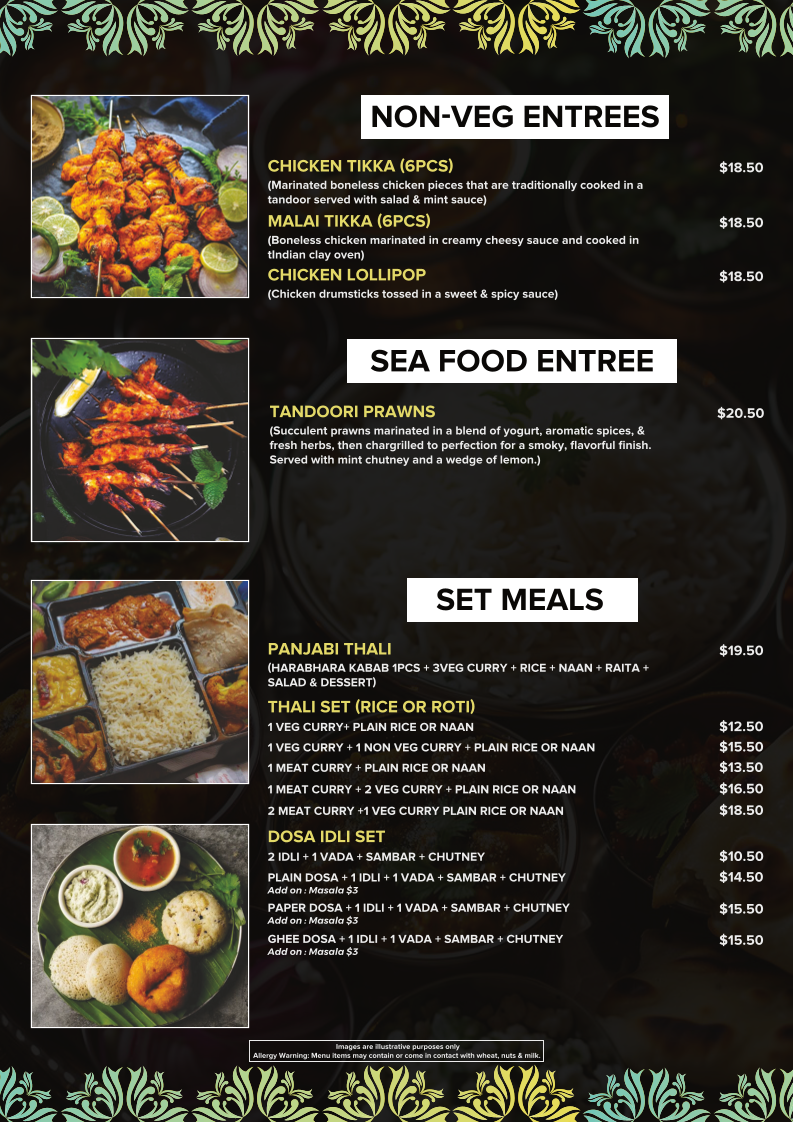 NON-VEG ENTREES

CHICKEN TIKKA (6PCS) $18.50
(Marinated boneless chicken pieces that are traditionally cooked in a tandoor served with salad & mint sauce)

MALAI TIKKA (6PCS) $18.50
(Boneless chicken marinated in creamy cheesy sauce and cooked in tIndian clay oven)

CHICKEN LOLLIPOP $18.50
(Chicken drumsticks tossed in a sweet & spicy sauce)

SEA FOOD ENTREE

TANDOORI PRAWNS $20.50
(Succulent prawns marinated in a blend of yogurt, aromatic spices, & fresh herbs, then chargrilled to perfection for a smoky, flavorful finish. Served with mint chutney and a wedge of lemon.)

SET MEALS

PANJABI THALI $19.50
(HARABHARA KABAB 1PCS + 3VEG CURRY + RICE + NAAN + RAITA + SALAD & DESSERT)

THALI SET (RICE OR ROTI)
1 VEG CURRY+ PLAIN RICE OR NAAN $12.50
1 VEG CURRY + 1 NON VEG CURRY + PLAIN RICE OR NAAN $15.50
1 MEAT CURRY + PLAIN RICE OR NAAN $13.50
1 MEAT CURRY + 2 VEG CURRY + PLAIN RICE OR NAAN $16.50
2 MEAT CURRY +1 VEG CURRY PLAIN RICE OR NAAN $18.50

DOSA IDLI SET
2 IDLI + 1 VADA + SAMBAR + CHUTNEY $10.50
PLAIN DOSA + 1 IDLI + 1 VADA + SAMBAR + CHUTNEY $14.50
Add on : Masala $3
PAPER DOSA + 1 IDLI + 1 VADA + SAMBAR + CHUTNEY $15.50
Add on : Masala $3
GHEE DOSA + 1 IDLI + 1 VADA + SAMBAR + CHUTNEY $15.50
Add on : Masala $3

Images are illustrative purposes only
Allergy Warning: Menu items may contain or come in contact with wheat, nuts & milk.